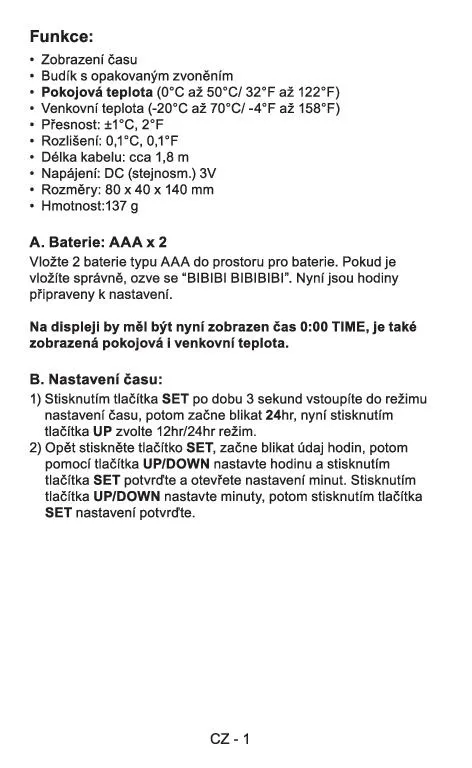 Funkce:
• Zobrazení času
• Budík s opakovaným zvoněním
• Pokojová teplota (0°C až 50°C/ 32°F až 122°F)
• Venkovní teplota (-20°C až 70°C/ -4°F až 158°F)
• Přesnost: ±1°C, 2°F
• Rozlišení: 0,1°C, 0,1°F
• Délka kabelu: cca 1,8 m
• Napájení: DC (stejnosm.) 3V
• Rozměry: 80 x 40 x 140 mm
• Hmotnost:137 g

A. Baterie: AAA x 2
Vložte 2 baterie typu AAA do prostoru pro baterie. Pokud je vložíte správně, ozve se "BIBIBI BIBIBIBI". Nyní jsou hodiny připraveny k nastavení.

Na displeji by měl být nyní zobrazen čas 0:00 TIME, je také zobrazená pokojová i venkovní teplota.

B. Nastavení času:
1) Stisknutím tlačítka SET po dobu 3 sekund vstoupíte do režimu nastavení času, potom začne blikat 24hr, nyní stisknutím tlačítka UP zvolte 12hr/24hr režim.
2) Opět stiskněte tlačítko SET, začne blikat údaj hodin, potom pomocí tlačítka UP/DOWN nastavte hodinu a stisknutím tlačítka SET potvrďte a otevřete nastavení minut. Stisknutím tlačítka UP/DOWN nastavte minuty, potom stisknutím tlačítka SET nastavení potvrďte.

CZ - 1